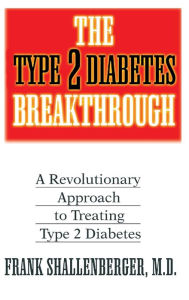 THE
TYPE 2 DIABETES
BREAKTHROUGH

A Revolutionary Approach to Treating Type 2 Diabetes

FRANK SHALLENBERGER, M.D.